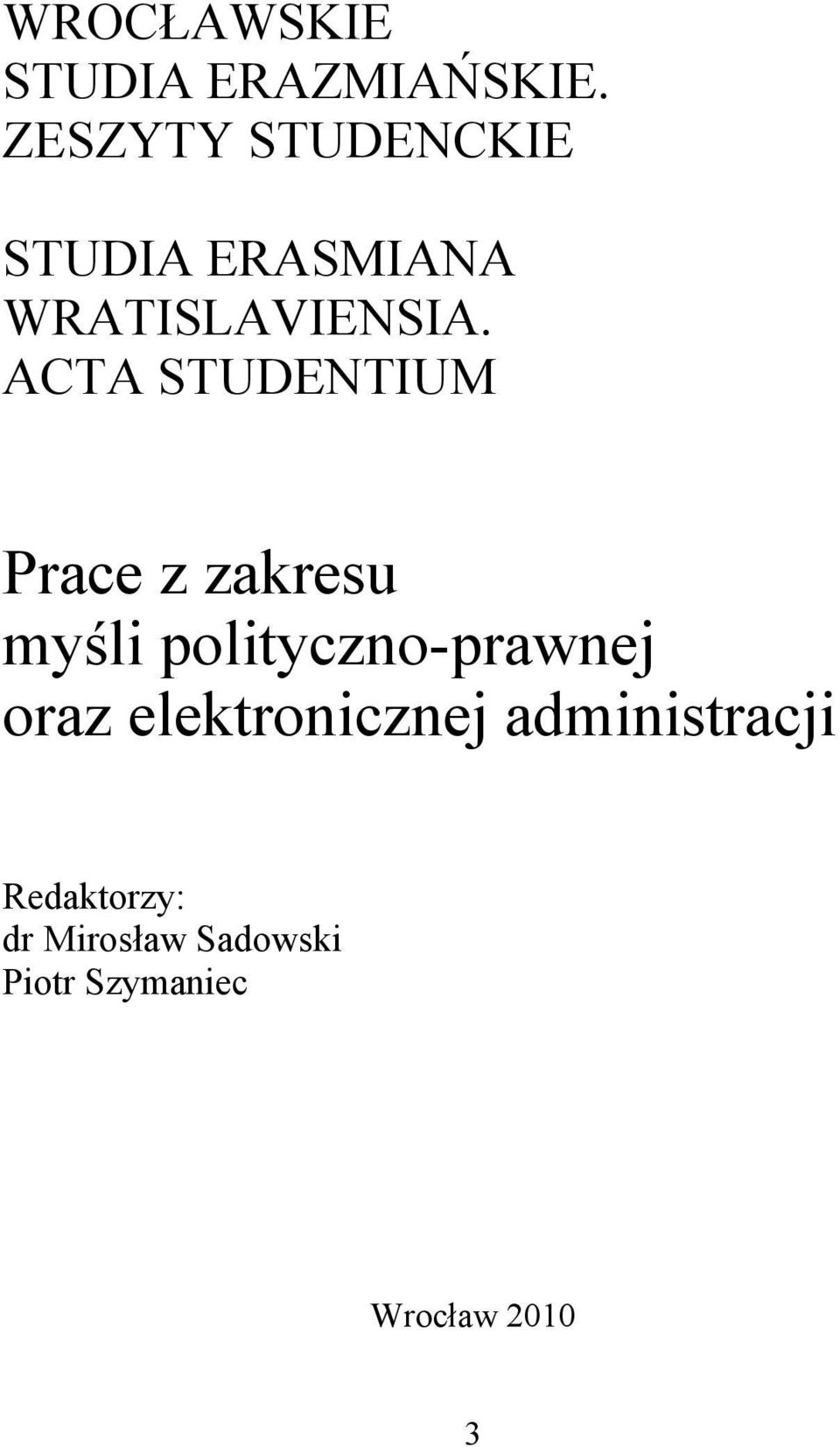 WROCŁAWSKIE STUDIA ERAZMIAŃSKIE. ZESZYTY STUDENCKIE

STUDIA ERASMIANA WRATISLAVIENSIA. ACTA STUDENTIUM

Prace z zakresu myśli polityczno-prawnej oraz elektronicznej administracji

Redaktorzy:
dr Mirosław Sadowski
Piotr Szymaniec

Wrocław 2010

3